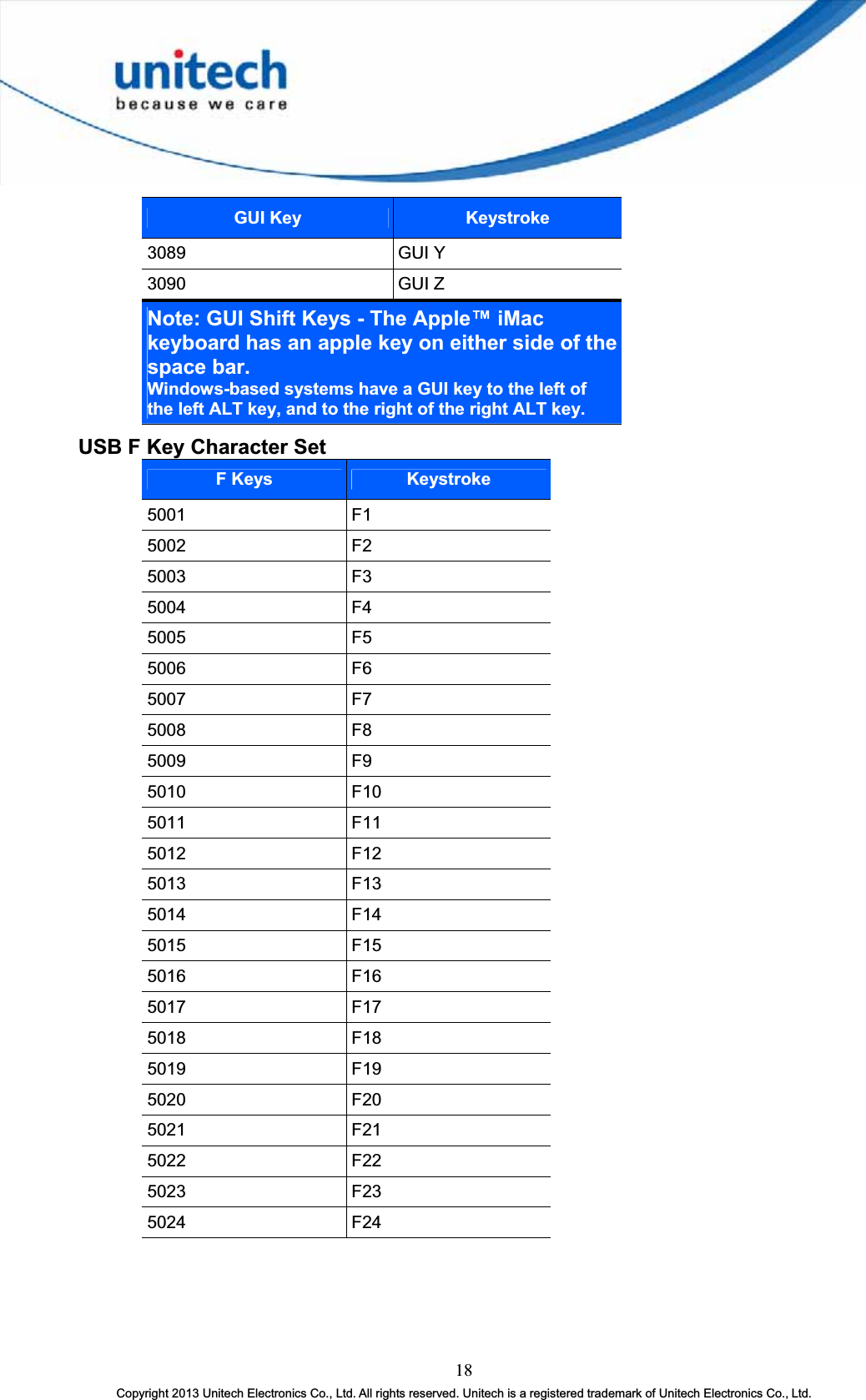 unitech
because we care

| GUI Key | Keystroke |
|---|---|
| 3089 | GUI Y |
| 3090 | GUI Z |

Note: GUI Shift Keys - The Apple™ iMac keyboard has an apple key on either side of the space bar.
Windows-based systems have a GUI key to the left of the left ALT key, and to the right of the right ALT key.

USB F Key Character Set

| F Keys | Keystroke |
|---|---|
| 5001 | F1 |
| 5002 | F2 |
| 5003 | F3 |
| 5004 | F4 |
| 5005 | F5 |
| 5006 | F6 |
| 5007 | F7 |
| 5008 | F8 |
| 5009 | F9 |
| 5010 | F10 |
| 5011 | F11 |
| 5012 | F12 |
| 5013 | F13 |
| 5014 | F14 |
| 5015 | F15 |
| 5016 | F16 |
| 5017 | F17 |
| 5018 | F18 |
| 5019 | F19 |
| 5020 | F20 |
| 5021 | F21 |
| 5022 | F22 |
| 5023 | F23 |
| 5024 | F24 |

18

Copyright 2013 Unitech Electronics Co., Ltd. All rights reserved. Unitech is a registered trademark of Unitech Electronics Co., Ltd.